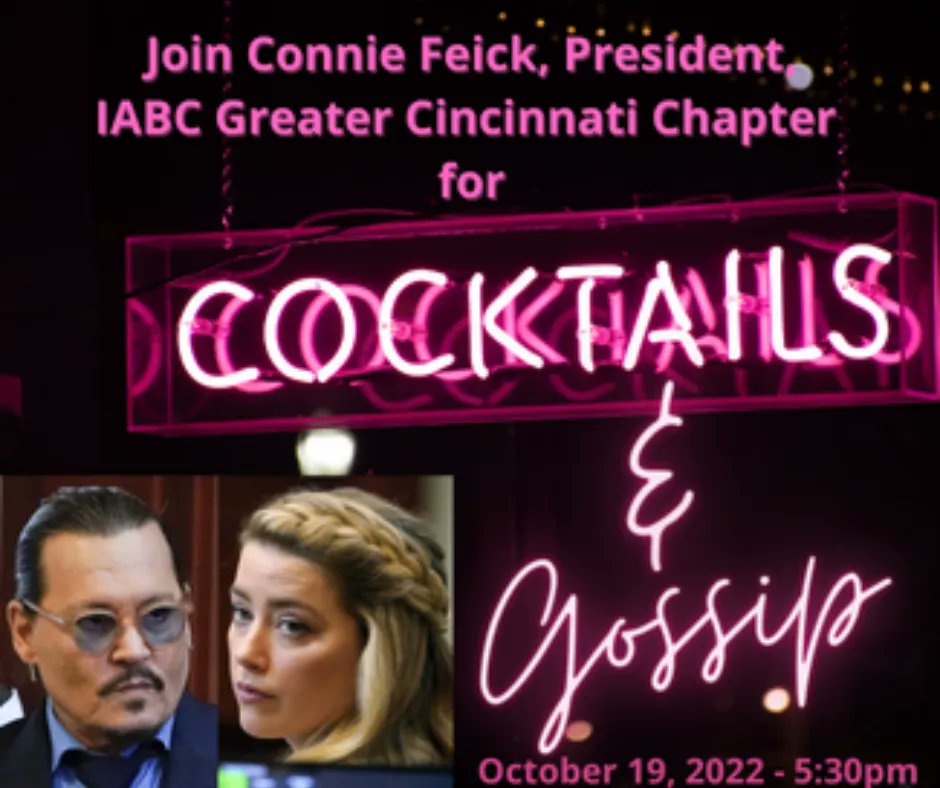 Join Connie Feick, President, IABC Greater Cincinnati Chapter for

COCKTAILS

&

Gossip

October 19, 2022 - 5:30pm